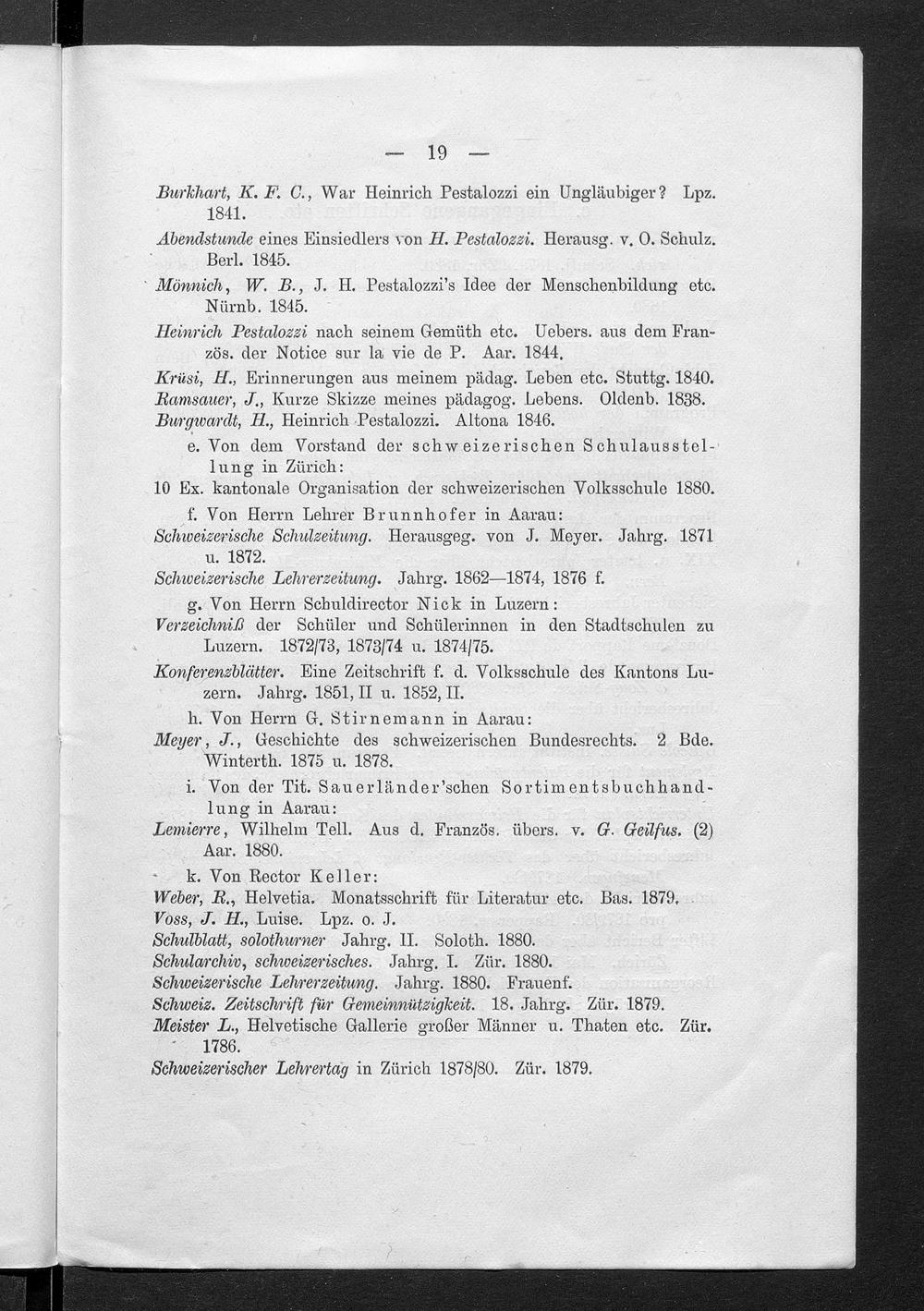 — 19 —

Burkhart, K. F. C., War Heinrich Pestalozzi ein Ungläubiger? Lpz. 1841.

Abendstunde eines Einsiedlers von H. Pestalozzi. Herausg. v. O. Schulz. Berl. 1845.

Mönnich, W. B., J. H. Pestalozzi's Idee der Menschenbildung etc. Nürnb. 1845.

Heinrich Pestalozzi nach seinem Gemüth etc. Uebers. aus dem Französ. der Notice sur la vie de P. Aar. 1844.

Krüsi, H., Erinnerungen aus meinem pädag. Leben etc. Stuttg. 1840.

Ramsauer, J., Kurze Skizze meines pädagog. Lebens. Oldenb. 1838.

Burgwardt, H., Heinrich Pestalozzi. Altona 1846.

e. Von dem Vorstand der schweizerischen Schulausstellung in Zürich:

10 Ex. kantonale Organisation der schweizerischen Volksschule 1880.

f. Von Herrn Lehrer Brunnhofer in Aarau:

Schweizerische Schulzeitung. Herausgeg. von J. Meyer. Jahrg. 1871 u. 1872.

Schweizerische Lehrerzeitung. Jahrg. 1862—1874, 1876 f.

g. Von Herrn Schuldirector Nick in Luzern:

Verzeichniß der Schüler und Schülerinnen in den Stadtschulen zu Luzern. 1872/73, 1873/74 u. 1874/75.

Konferenzblätter. Eine Zeitschrift f. d. Volksschule des Kantons Luzern. Jahrg. 1851, II u. 1852, II.

h. Von Herrn G. Stirnemann in Aarau:

Meyer, J., Geschichte des schweizerischen Bundesrechts. 2 Bde. Winterth. 1875 u. 1878.

i. Von der Tit. Sauerländer'schen Sortimentsbuchhandlung in Aarau:

Lemierre, Wilhelm Tell. Aus d. Französ. übers. v. G. Geilfus. (2) Aar. 1880.

k. Von Rector Keller:

Weber, R., Helvetia. Monatsschrift für Literatur etc. Bas. 1879.

Voss, J. H., Luise. Lpz. o. J.

Schulblatt, solothurner Jahrg. II. Soloth. 1880.

Schularchiv, schweizerisches. Jahrg. I. Zür. 1880.

Schweizerische Lehrerzeitung. Jahrg. 1880. Frauenf.

Schweiz. Zeitschrift für Gemeinnützigkeit. 18. Jahrg. Zür. 1879.

Meister L., Helvetische Gallerie großer Männer u. Thaten etc. Zür. 1786.

Schweizerischer Lehrertag in Zürich 1878/80. Zür. 1879.